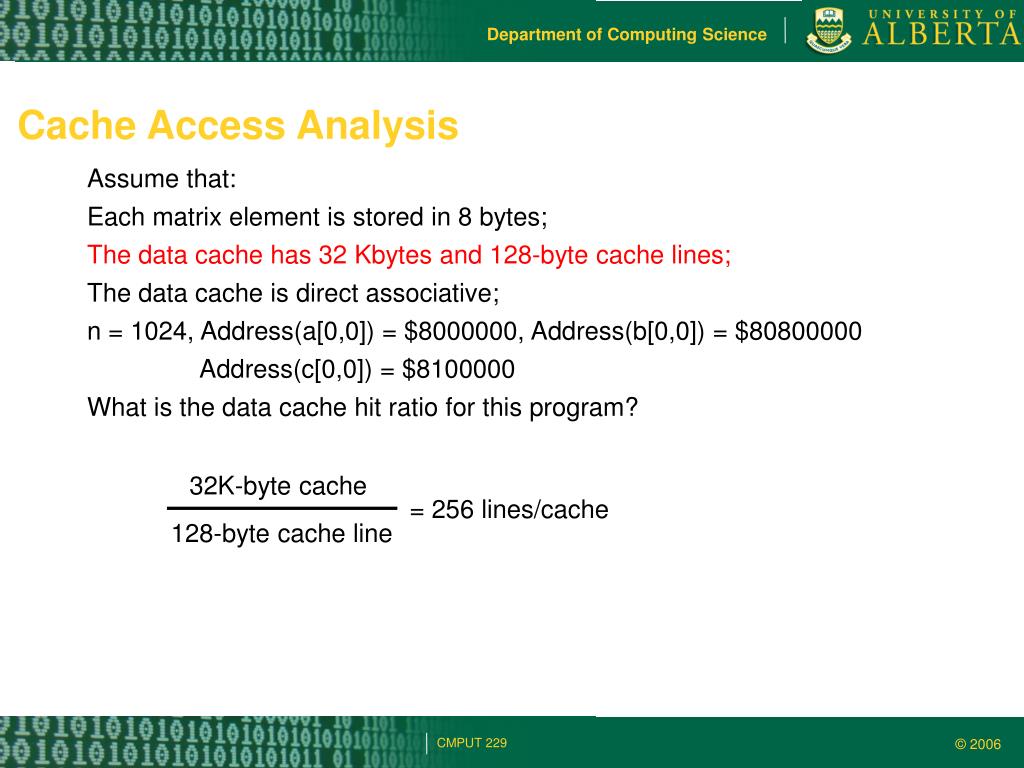 Department of Computing Science

UNIVERSITY OF ALBERTA

Cache Access Analysis

Assume that:

Each matrix element is stored in 8 bytes;

The data cache has 32 Kbytes and 128-byte cache lines;

The data cache is direct associative;

n = 1024, Address(a[0,0]) = \$8000000, Address(b[0,0]) = \$80800000

Address(c[0,0]) = \$8100000

What is the data cache hit ratio for this program?

$\frac{\text{32K-byte cache}}{\text{128-byte cache line}}$ = 256 lines/cache

CMPUT 229

© 2006